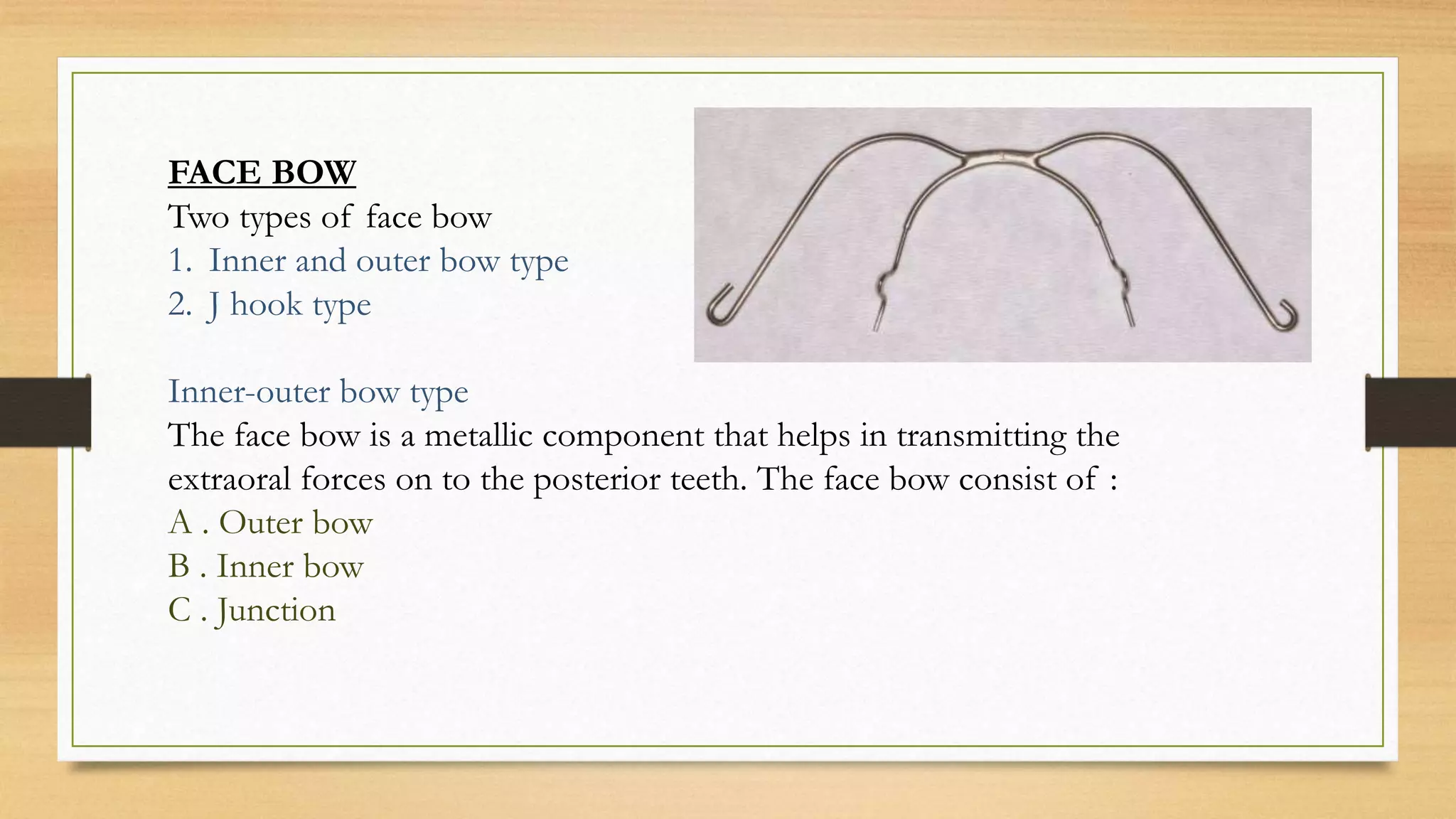 FACE BOW
Two types of face bow
1. Inner and outer bow type
2. J hook type

Inner-outer bow type
The face bow is a metallic component that helps in transmitting the extraoral forces on to the posterior teeth. The face bow consist of :
A . Outer bow
B . Inner bow
C . Junction